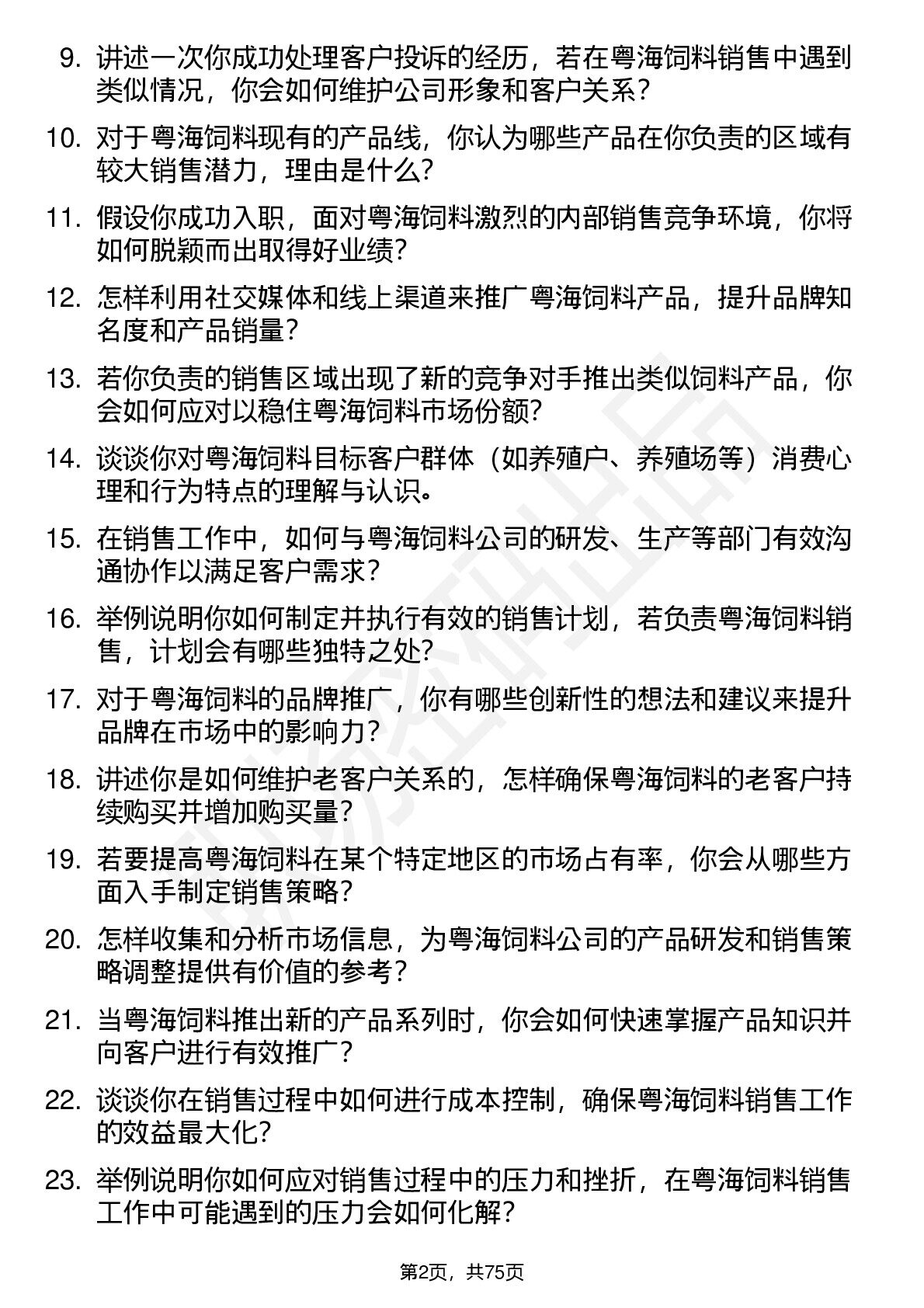 9. 讲述一次你成功处理客户投诉的经历，若在粤海饲料销售中遇到类似情况，你会如何维护公司形象和客户关系？

10. 对于粤海饲料现有的产品线，你认为哪些产品在你负责的区域有较大销售潜力，理由是什么？

11. 假设你成功入职，面对粤海饲料激烈的内部销售竞争环境，你将如何脱颖而出取得好业绩？

12. 怎样利用社交媒体和线上渠道来推广粤海饲料产品，提升品牌知名度和产品销量？

13. 若你负责的销售区域出现了新的竞争对手推出类似饲料产品，你会如何应对以稳住粤海饲料市场份额？

14. 谈谈你对粤海饲料目标客户群体（如养殖户、养殖场等）消费心理和行为特点的理解与认识。

15. 在销售工作中，如何与粤海饲料公司的研发、生产等部门有效沟通协作以满足客户需求？

16. 举例说明你如何制定并执行有效的销售计划，若负责粤海饲料销售，计划会有哪些独特之处？

17. 对于粤海饲料的品牌推广，你有哪些创新性的想法和建议来提升品牌在市场中的影响力？

18. 讲述你是如何维护老客户关系的，怎样确保粤海饲料的老客户持续购买并增加购买量？

19. 若要提高粤海饲料在某个特定地区的市场占有率，你会从哪些方面入手制定销售策略？

20. 怎样收集和分析市场信息，为粤海饲料公司的产品研发和销售策略调整提供有价值的参考？

21. 当粤海饲料推出新的产品系列时，你会如何快速掌握产品知识并向客户进行有效推广？

22. 谈谈你在销售过程中如何进行成本控制，确保粤海饲料销售工作的效益最大化？

23. 举例说明你如何应对销售过程中的压力和挫折，在粤海饲料销售工作中可能遇到的压力会如何化解？

第2页，共75页